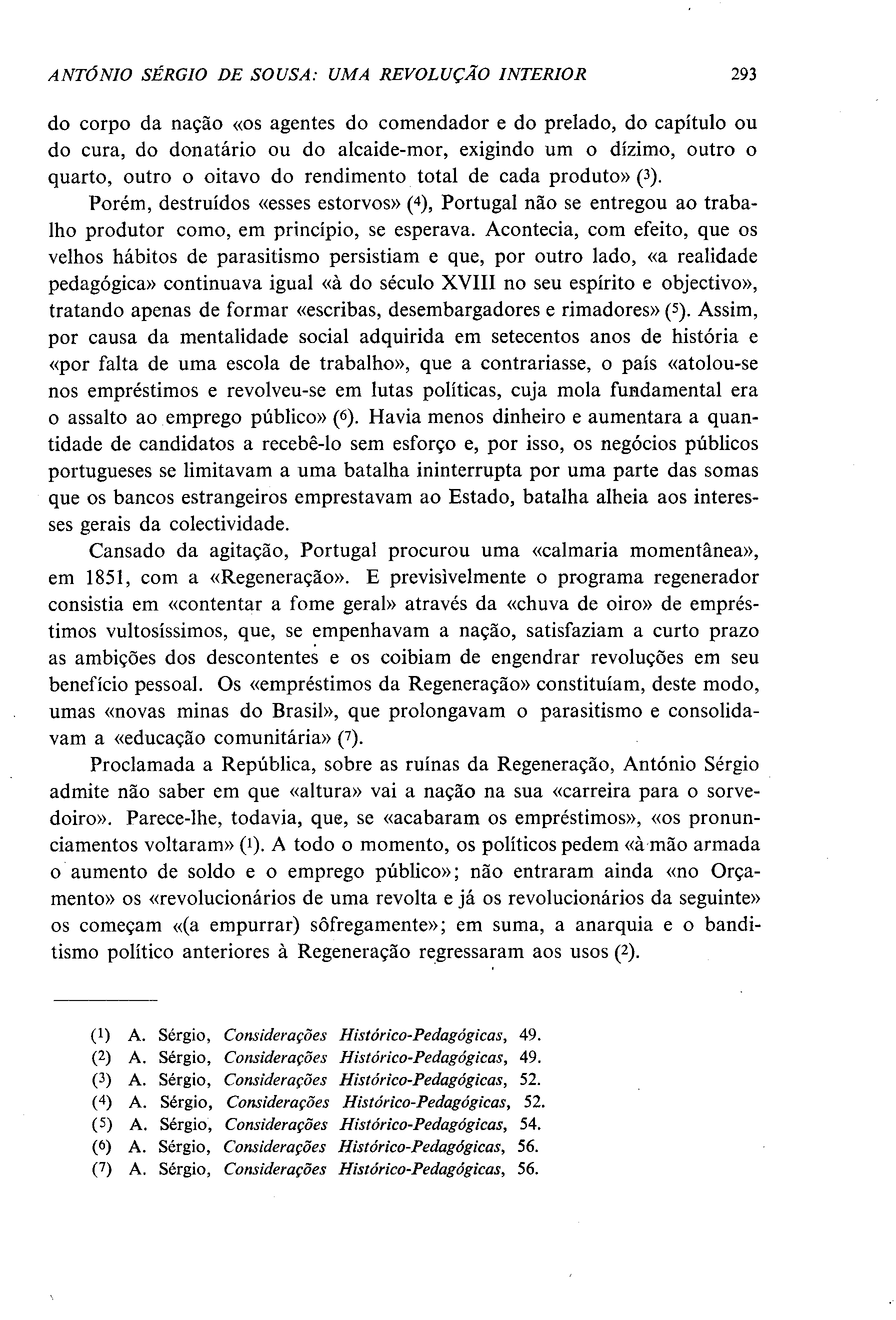 ANTÓNIO SÉRGIO DE SOUSA: UMA REVOLUÇÃO INTERIOR 293

do corpo da nação «os agentes do comendador e do prelado, do capítulo ou do cura, do donatário ou do alcaide-mor, exigindo um o dízimo, outro o quarto, outro o oitavo do rendimento total de cada produto» (3).

Porém, destruídos «esses estorvos» (4), Portugal não se entregou ao trabalho produtor como, em princípio, se esperava. Acontecia, com efeito, que os velhos hábitos de parasitismo persistiam e que, por outro lado, «a realidade pedagógica» continuava igual «à do século XVIII no seu espírito e objectivo», tratando apenas de formar «escribas, desembargadores e rimadores» (5). Assim, por causa da mentalidade social adquirida em setecentos anos de história e «por falta de uma escola de trabalho», que a contrariasse, o país «atolou-se nos empréstimos e revolveu-se em lutas políticas, cuja mola fundamental era o assalto ao emprego público» (6). Havia menos dinheiro e aumentara a quantidade de candidatos a recebê-lo sem esforço e, por isso, os negócios públicos portugueses se limitavam a uma batalha ininterrupta por uma parte das somas que os bancos estrangeiros emprestavam ao Estado, batalha alheia aos interesses gerais da colectividade.

Cansado da agitação, Portugal procurou uma «calmaria momentânea», em 1851, com a «Regeneração». E previsìvelmente o programa regenerador consistia em «contentar a fome geral» através da «chuva de oiro» de empréstimos vultosíssimos, que, se empenhavam a nação, satisfaziam a curto prazo as ambições dos descontentes e os coibiam de engendrar revoluções em seu benefício pessoal. Os «empréstimos da Regeneração» constituíam, deste modo, umas «novas minas do Brasil», que prolongavam o parasitismo e consolidavam a «educação comunitária» (7).

Proclamada a República, sobre as ruínas da Regeneração, António Sérgio admite não saber em que «altura» vai a nação na sua «carreira para o sorvedoiro». Parece-lhe, todavia, que, se «acabaram os empréstimos», «os pronunciamentos voltaram» (1). A todo o momento, os políticos pedem «à mão armada o aumento de soldo e o emprego público»; não entraram ainda «no Orçamento» os «revolucionários de uma revolta e já os revolucionários da seguinte» os começam «(a empurrar) sôfregamente»; em suma, a anarquia e o banditismo político anteriores à Regeneração regressaram aos usos (2).

(1) A. Sérgio, Considerações Histórico-Pedagógicas, 49.
(2) A. Sérgio, Considerações Histórico-Pedagógicas, 49.
(3) A. Sérgio, Considerações Histórico-Pedagógicas, 52.
(4) A. Sérgio, Considerações Histórico-Pedagógicas, 52.
(5) A. Sérgio, Considerações Histórico-Pedagógicas, 54.
(6) A. Sérgio, Considerações Histórico-Pedagógicas, 56.
(7) A. Sérgio, Considerações Histórico-Pedagógicas, 56.